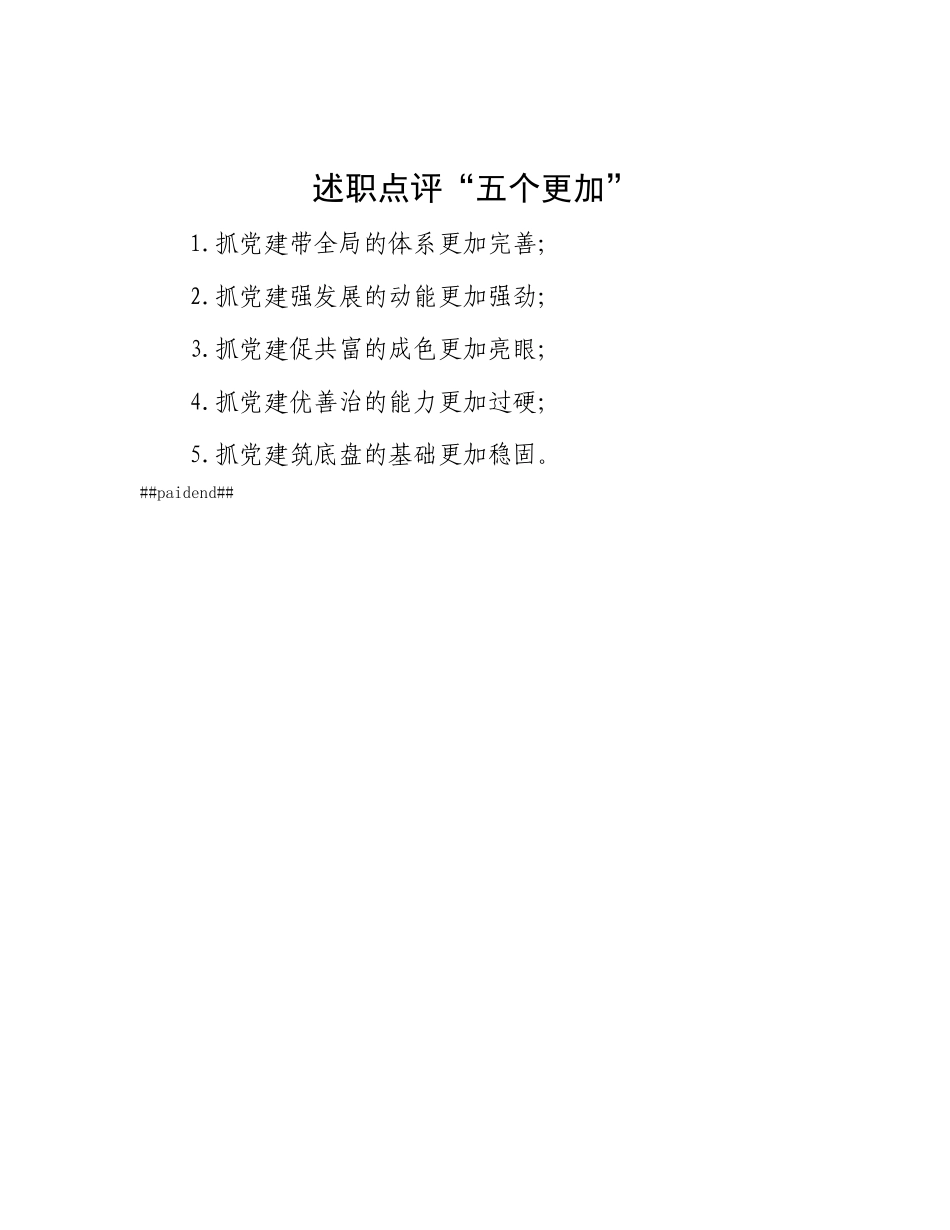 述职点评“五个更加”

1.抓党建带全局的体系更加完善;

2.抓党建强发展的动能更加强劲;

3.抓党建促共富的成色更加亮眼;

4.抓党建优善治的能力更加过硬;

5.抓党建筑底盘的基础更加稳固。

##paidend##